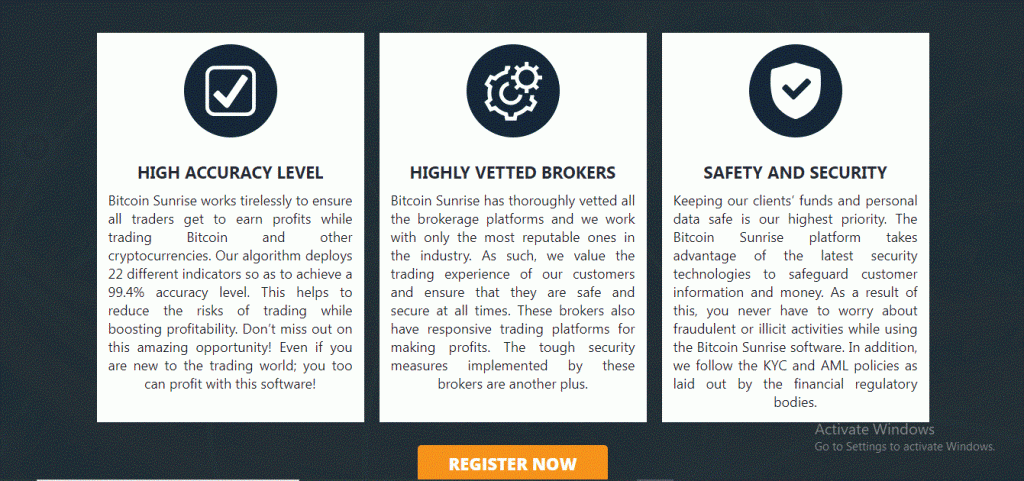 HIGH ACCURACY LEVEL

Bitcoin Sunrise works tirelessly to ensure all traders get to earn profits while trading Bitcoin and other cryptocurrencies. Our algorithm deploys 22 different indicators so as to achieve a 99.4% accuracy level. This helps to reduce the risks of trading while boosting profitability. Don't miss out on this amazing opportunity! Even if you are new to the trading world; you too can profit with this software!

HIGHLY VETTED BROKERS

Bitcoin Sunrise has thoroughly vetted all the brokerage platforms and we work with only the most reputable ones in the industry. As such, we value the trading experience of our customers and ensure that they are safe and secure at all times. These brokers also have responsive trading platforms for making profits. The tough security measures implemented by these brokers are another plus.

SAFETY AND SECURITY

Keeping our clients' funds and personal data safe is our highest priority. The Bitcoin Sunrise platform takes advantage of the latest security technologies to safeguard customer information and money. As a result of this, you never have to worry about fraudulent or illicit activities while using the Bitcoin Sunrise software. In addition, we follow the KYC and AML policies as laid out by the financial regulatory bodies.

Activate Windows
Go to Settings to activate Windows.

REGISTER NOW